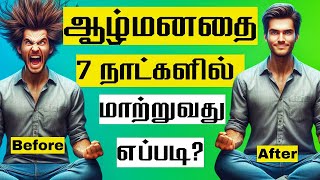 ஆழ்மனதை
7 நாட்களில்
மாற்றுவது
எப்படி?

Before

After